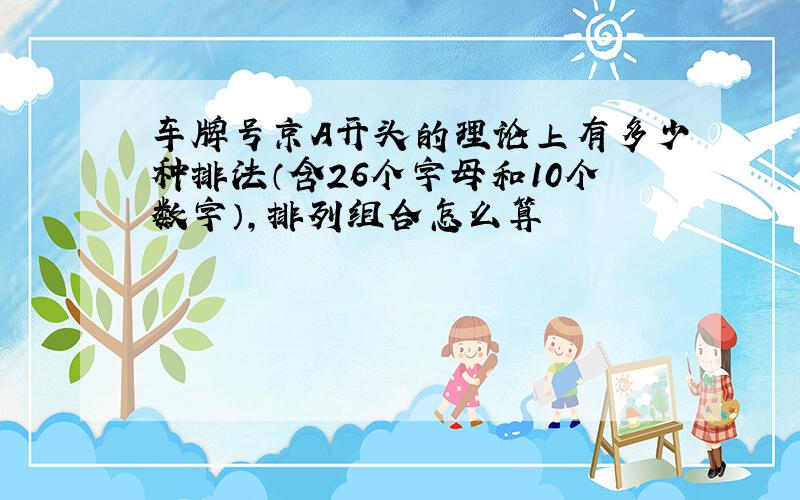 车牌号京A开头的理论上有多少种排法（含26个字母和10个数字），排列组合怎么算